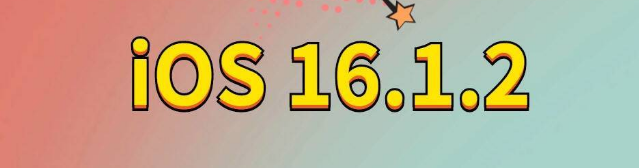 iOS 16.1.2